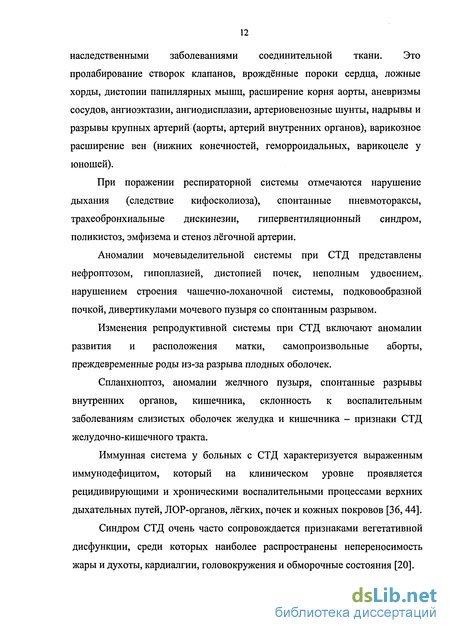 12

наследственными заболеваниями соединительной ткани. Это пролабирование створок клапанов, врождённые пороки сердца, ложные хорды, дистопии папиллярных мышц, расширение корня аорты, аневризмы сосудов, ангиоэктазии, ангиодисплазии, артериовенозные шунты, надрывы и разрывы крупных артерий (аорты, артерий внутренних органов), варикозное расширение вен (нижних конечностей, геморроидальных, варикоцеле у юношей).

При поражении респираторной системы отмечаются нарушение дыхания (следствие кифосколиоза), спонтанные пневмотораксы, трахеобронхиальные дискинезии, гипервентиляционный синдром, поликистоз, эмфизема и стеноз лёгочной артерии.

Аномалии мочевыделительной системы при СТД представлены нефроптозом, гипоплазией, дистопией почек, неполным удвоением, нарушением строения чашечно-лоханочной системы, подковообразной почкой, дивертикулами мочевого пузыря со спонтанным разрывом.

Изменения репродуктивной системы при СТД включают аномалии развития и расположения матки, самопроизвольные аборты, преждевременные роды из-за разрыва плодных оболочек.

Спланхноптоз, аномалии желчного пузыря, спонтанные разрывы внутренних органов, кишечника, склонность к воспалительным заболеваниям слизистых оболочек желудка и кишечника – признаки СТД желудочно-кишечного тракта.

Иммунная система у больных с СТД характеризуется выраженным иммунодефицитом, который на клиническом уровне проявляется рецидивирующими и хроническими воспалительными процессами верхних дыхательных путей, ЛОР-органов, лёгких, почек и кожных покровов [36, 44].

Синдром СТД очень часто сопровождается признаками вегетативной дисфункции, среди которых наиболее распространены непереносимость жары и духоты, кардиалгии, головокружения и обморочные состояния [20].

dsLib.net
библиотека диссертаций